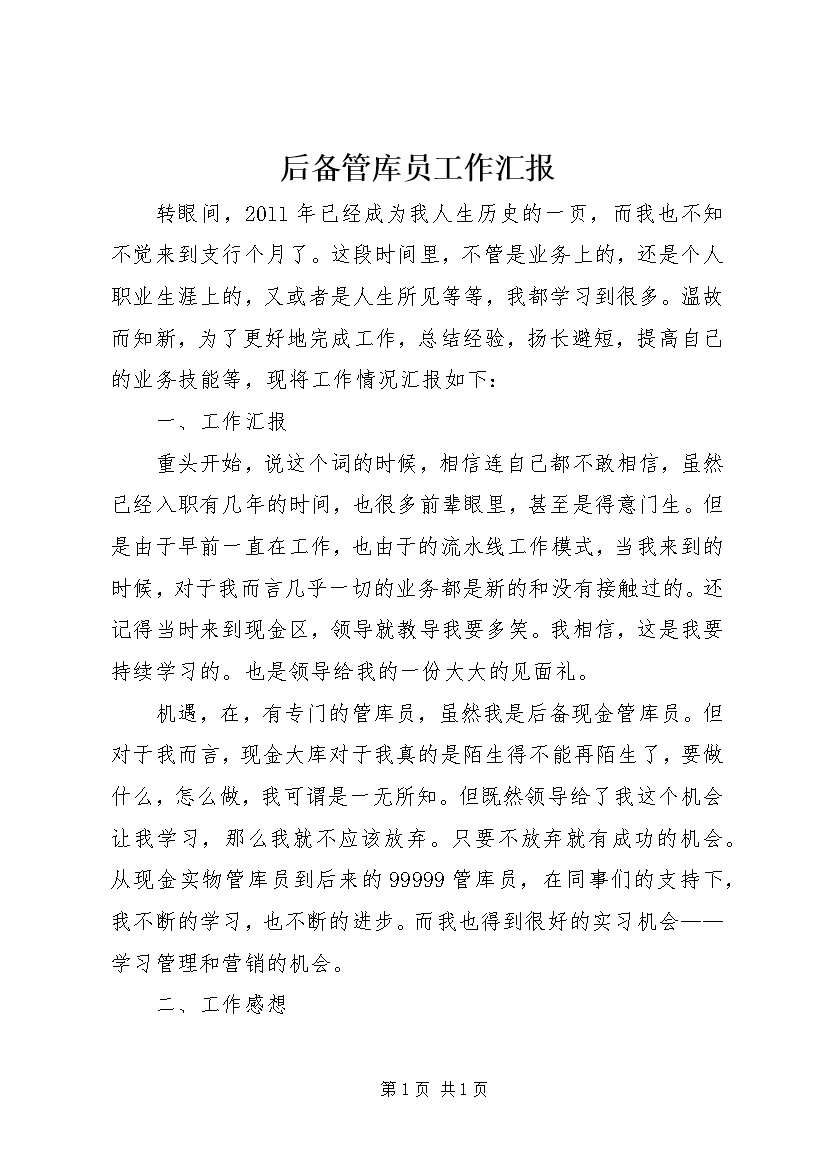 后备管库员工作汇报

转眼间，2011年已经成为我人生历史的一页，而我也不知不觉来到支行个月了。这段时间里，不管是业务上的，还是个人职业生涯上的，又或者是人生所见等等，我都学习到很多。温故而知新，为了更好地完成工作，总结经验，扬长避短，提高自己的业务技能等，现将工作情况汇报如下：

一、工作汇报

重头开始，说这个词的时候，相信连自己都不敢相信，虽然已经入职有几年的时间，也很多前辈眼里，甚至是得意门生。但是由于早前一直在工作，也由于的流水线工作模式，当我来到的时候，对于我而言几乎一切的业务都是新的和没有接触过的。还记得当时来到现金区，领导就教导我要多笑。我相信，这是我要持续学习的。也是领导给我的一份大大的见面礼。

机遇，在，有专门的管库员，虽然我是后备现金管库员。但对于我而言，现金大库对于我真的是陌生得不能再陌生了，要做什么，怎么做，我可谓是一无所知。但既然领导给了我这个机会让我学习，那么我就不应该放弃。只要不放弃就有成功的机会。从现金实物管库员到后来的99999管库员，在同事们的支持下，我不断的学习，也不断的进步。而我也得到很好的实习机会——学习管理和营销的机会。

二、工作感想

第1页 共1页